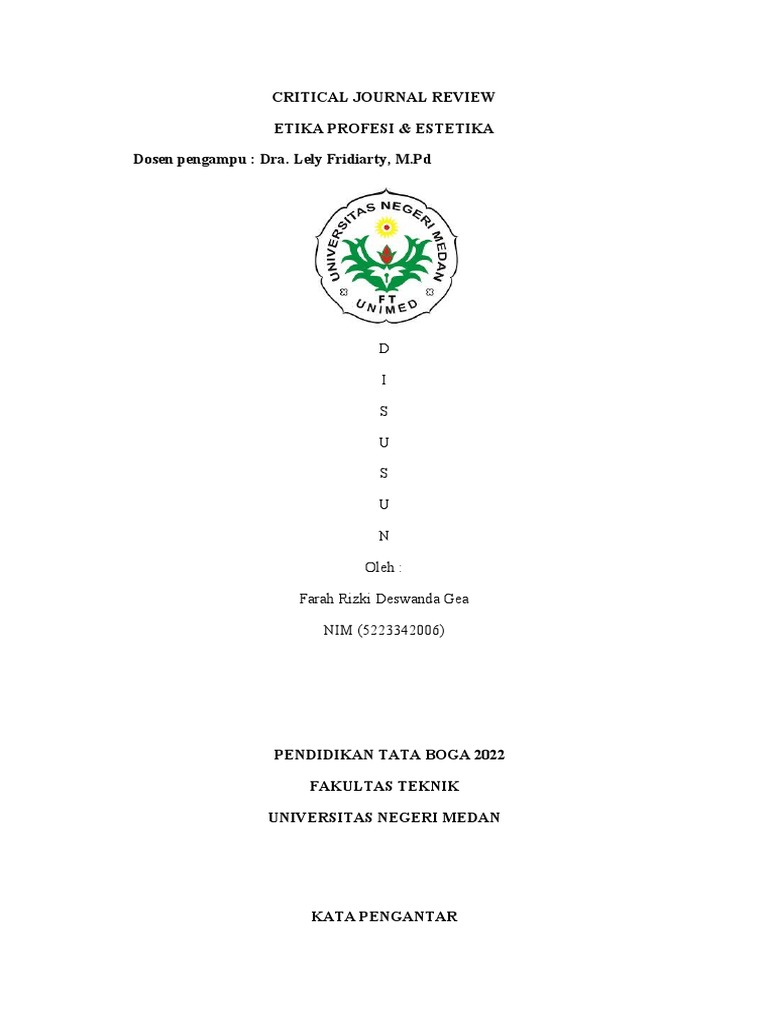 CRITICAL JOURNAL REVIEW

ETIKA PROFESI & ESTETIKA

Dosen pengampu : Dra. Lely Fridiarty, M.Pd

UNIVERSITAS NEGERI MEDAN
FT
UNIMED

D

I

S

U

S

U

N

Oleh :

Farah Rizki Deswanda Gea

NIM (5223342006)

PENDIDIKAN TATA BOGA 2022

FAKULTAS TEKNIK

UNIVERSITAS NEGERI MEDAN

KATA PENGANTAR